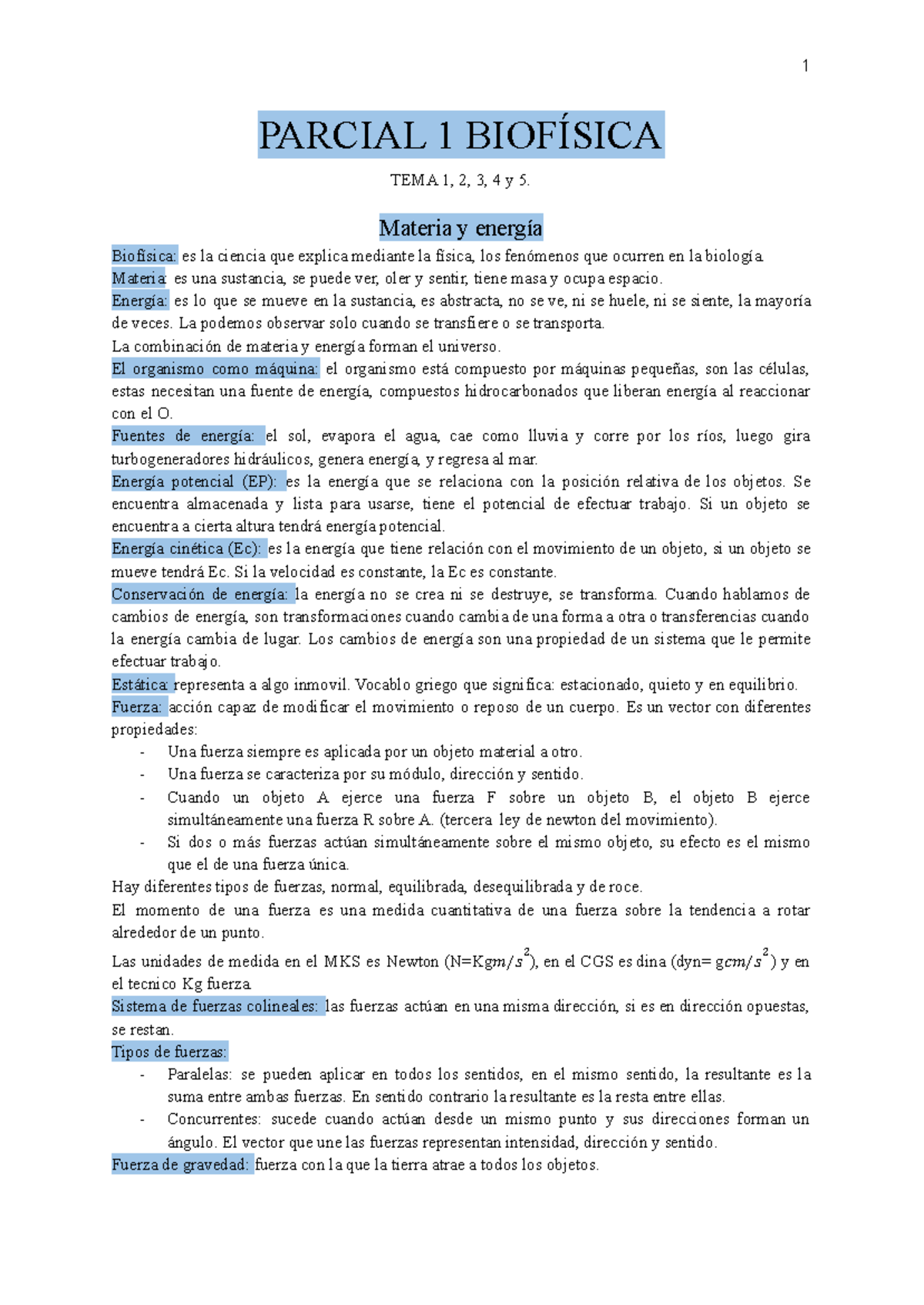 1

PARCIAL 1 BIOFÍSICA

TEMA 1, 2, 3, 4 y 5.

Materia y energía

Biofísica: es la ciencia que explica mediante la física, los fenómenos que ocurren en la biología.
Materia: es una sustancia, se puede ver, oler y sentir, tiene masa y ocupa espacio.
Energía: es lo que se mueve en la sustancia, es abstracta, no se ve, ni se huele, ni se siente, la mayoría de veces. La podemos observar solo cuando se transfiere o se transporta.
La combinación de materia y energía forman el universo.
El organismo como máquina: el organismo está compuesto por máquinas pequeñas, son las células, estas necesitan una fuente de energía, compuestos hidrocarbonados que liberan energía al reaccionar con el O.
Fuentes de energía: el sol, evapora el agua, cae como lluvia y corre por los ríos, luego gira turbogeneradores hidráulicos, genera energía, y regresa al mar.
Energía potencial (EP): es la energía que se relaciona con la posición relativa de los objetos. Se encuentra almacenada y lista para usarse, tiene el potencial de efectuar trabajo. Si un objeto se encuentra a cierta altura tendrá energía potencial.
Energía cinética (Ec): es la energía que tiene relación con el movimiento de un objeto, si un objeto se mueve tendrá Ec. Si la velocidad es constante, la Ec es constante.
Conservación de energía: la energía no se crea ni se destruye, se transforma. Cuando hablamos de cambios de energía, son transformaciones cuando cambia de una forma a otra o transferencias cuando la energía cambia de lugar. Los cambios de energía son una propiedad de un sistema que le permite efectuar trabajo.
Estática: representa a algo inmovil. Vocablo griego que significa: estacionado, quieto y en equilibrio.
Fuerza: acción capaz de modificar el movimiento o reposo de un cuerpo. Es un vector con diferentes propiedades:
- Una fuerza siempre es aplicada por un objeto material a otro.
- Una fuerza se caracteriza por su módulo, dirección y sentido.
- Cuando un objeto A ejerce una fuerza F sobre un objeto B, el objeto B ejerce simultáneamente una fuerza R sobre A. (tercera ley de newton del movimiento).
- Si dos o más fuerzas actúan simultáneamente sobre el mismo objeto, su efecto es el mismo que el de una fuerza única.
Hay diferentes tipos de fuerzas, normal, equilibrada, desequilibrada y de roce.
El momento de una fuerza es una medida cuantitativa de una fuerza sobre la tendencia a rotar alrededor de un punto.
Las unidades de medida en el MKS es Newton (N=Kg$m/s^2$), en el CGS es dina (dyn= g$cm/s^2$) y en el tecnico Kg fuerza.
Sistema de fuerzas colineales: las fuerzas actúan en una misma dirección, si es en dirección opuestas, se restan.
Tipos de fuerzas:
- Paralelas: se pueden aplicar en todos los sentidos, en el mismo sentido, la resultante es la suma entre ambas fuerzas. En sentido contrario la resultante es la resta entre ellas.
- Concurrentes: sucede cuando actúan desde un mismo punto y sus direcciones forman un ángulo. El vector que une las fuerzas representan intensidad, dirección y sentido.
Fuerza de gravedad: fuerza con la que la tierra atrae a todos los objetos.